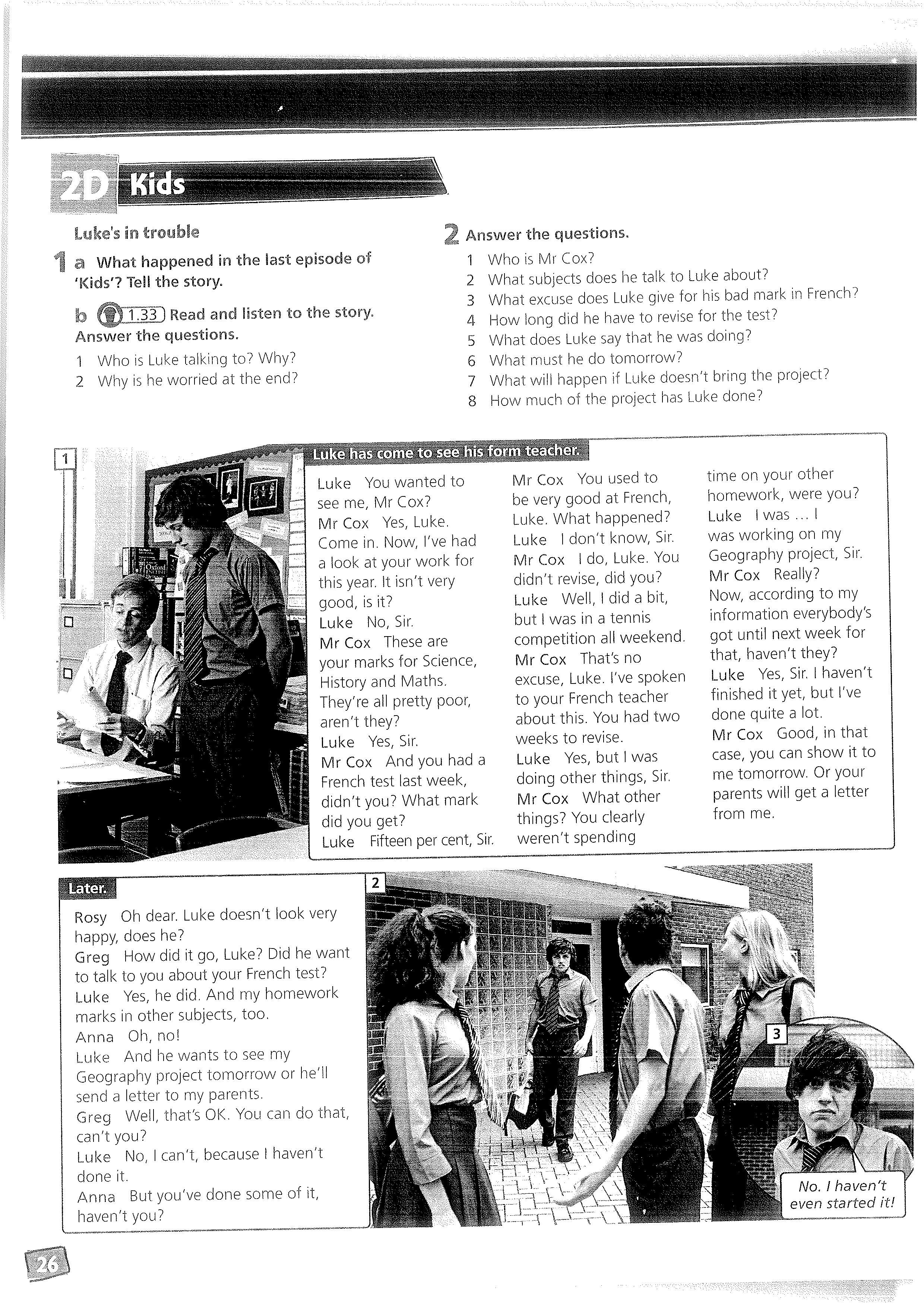 2D Kids

Luke's in trouble

1 a What happened in the last episode of 'Kids'? Tell the story.

b 1.33 Read and listen to the story. Answer the questions.

1 Who is Luke talking to? Why?
2 Why is he worried at the end?

2 Answer the questions.

1 Who is Mr Cox?
2 What subjects does he talk to Luke about?
3 What excuse does Luke give for his bad mark in French?
4 How long did he have to revise for the test?
5 What does Luke say that he was doing?
6 What must he do tomorrow?
7 What will happen if Luke doesn't bring the project?
8 How much of the project has Luke done?

1

Luke has come to see his form teacher.

Luke You wanted to see me, Mr Cox?
Mr Cox Yes, Luke. Come in. Now, I've had a look at your work for this year. It isn't very good, is it?
Luke No, Sir.
Mr Cox These are your marks for Science, History and Maths. They're all pretty poor, aren't they?
Luke Yes, Sir.
Mr Cox And you had a French test last week, didn't you? What mark did you get?
Luke Fifteen per cent, Sir.
Mr Cox You used to be very good at French, Luke. What happened?
Luke I don't know, Sir.
Mr Cox I do, Luke. You didn't revise, did you?
Luke Well, I did a bit, but I was in a tennis competition all weekend.
Mr Cox That's no excuse, Luke. I've spoken to your French teacher about this. You had two weeks to revise.
Luke Yes, but I was doing other things, Sir.
Mr Cox What other things? You clearly weren't spending time on your other homework, were you?
Luke I was ... I was working on my Geography project, Sir.
Mr Cox Really? Now, according to my information everybody's got until next week for that, haven't they?
Luke Yes, Sir. I haven't finished it yet, but I've done quite a lot.
Mr Cox Good, in that case, you can show it to me tomorrow. Or your parents will get a letter from me.

Later.

Rosy Oh dear. Luke doesn't look very happy, does he?
Greg How did it go, Luke? Did he want to talk to you about your French test?
Luke Yes, he did. And my homework marks in other subjects, too.
Anna Oh, no!
Luke And he wants to see my Geography project tomorrow or he'll send a letter to my parents.
Greg Well, that's OK. You can do that, can't you?
Luke No, I can't, because I haven't done it.
Anna But you've done some of it, haven't you?

2

3

No. I haven't even started it!

26